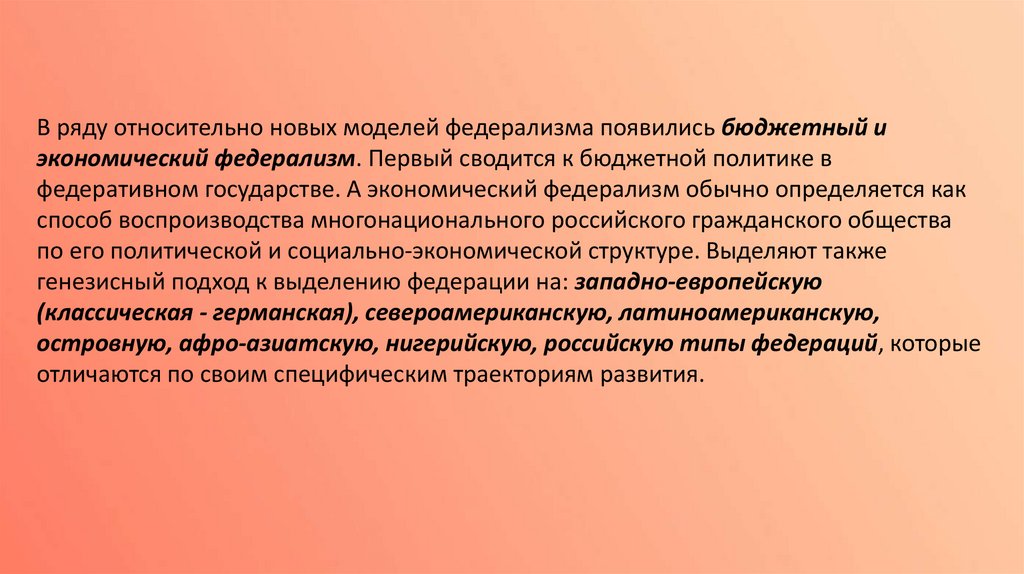 В ряду относительно новых моделей федерализма появились бюджетный и экономический федерализм. Первый сводится к бюджетной политике в федеративном государстве. А экономический федерализм обычно определяется как способ воспроизводства многонационального российского гражданского общества по его политической и социально-экономической структуре. Выделяют также генезисный подход к выделению федерации на: западно-европейскую (классическая - германская), североамериканскую, латиноамериканскую, островную, афро-азиатскую, нигерийскую, российскую типы федераций, которые отличаются по своим специфическим траекториям развития.